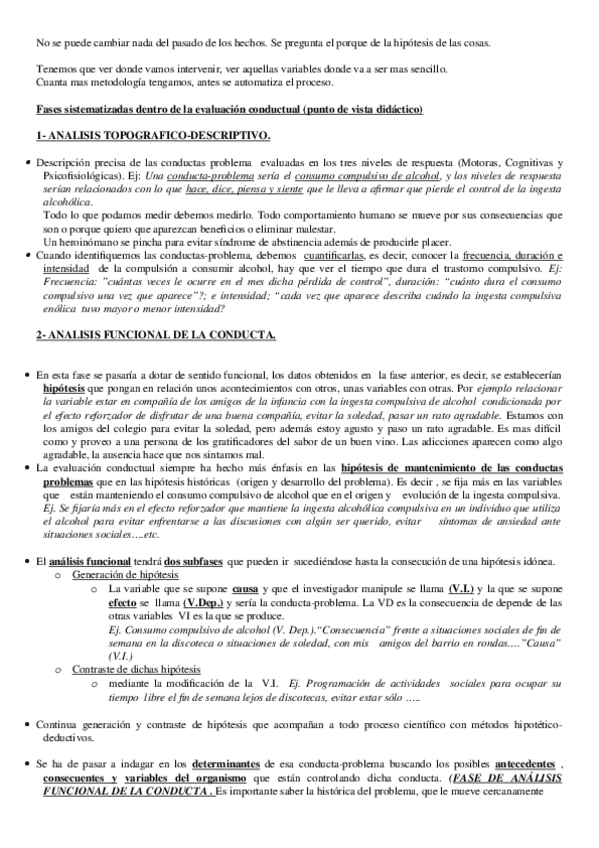 No se puede cambiar nada del pasado de los hechos. Se pregunta el porque de la hipótesis de las cosas.

Tenemos que ver donde vamos intervenir, ver aquellas variables donde va a ser mas sencillo.
Cuanta mas metodología tengamos, antes se automatiza el proceso.

Fases sistematizadas dentro de la evaluación conductual (punto de vista didáctico)

1- ANALISIS TOPOGRAFICO-DESCRIPTIVO.

• Descripción precisa de las conductas problema evaluadas en los tres niveles de respuesta (Motoras, Cognitivas y Psicofisiológicas). Ej: Una conducta-problema sería el consumo compulsivo de alcohol, y los niveles de respuesta serían relacionados con lo que hace, dice, piensa y siente que le lleva a afirmar que pierde el control de la ingesta alcohólica.
Todo lo que podamos medir debemos medirlo. Todo comportamiento humano se mueve por sus consecuencias que son o porque quiero que aparezcan beneficios o eliminar malestar.
Un heroinómano se pincha para evitar síndrome de abstinencia además de producirle placer.
• Cuando identifiquemos las conductas-problema, debemos cuantificarlas, es decir, conocer la frecuencia, duración e intensidad de la compulsión a consumir alcohol, hay que ver el tiempo que dura el trastorno compulsivo. Ej: Frecuencia: "cuántas veces le ocurre en el mes dicha pérdida de control", duración: "cuánto dura el consumo compulsivo una vez que aparece"?; e intensidad; "cada vez que aparece describa cuándo la ingesta compulsiva enólica tuvo mayor o menor intensidad?

2- ANALISIS FUNCIONAL DE LA CONDUCTA.

• En esta fase se pasaría a dotar de sentido funcional, los datos obtenidos en la fase anterior, es decir, se establecerían hipótesis que pongan en relación unos acontecimientos con otros, unas variables con otras. Por ejemplo relacionar la variable estar en compañía de los amigos de la infancia con la ingesta compulsiva de alcohol condicionada por el efecto reforzador de disfrutar de una buena compañía, evitar la soledad, pasar un rato agradable. Estamos con los amigos del colegio para evitar la soledad, pero además estoy agusto y paso un rato agradable. Es mas difícil como y proveo a una persona de los gratificadores del sabor de un buen vino. Las adicciones aparecen como algo agradable, la ausencia hace que nos sintamos mal.
• La evaluación conductual siempre ha hecho más énfasis en las hipótesis de mantenimiento de las conductas problemas que en las hipótesis históricas (origen y desarrollo del problema). Es decir , se fija más en las variables que están manteniendo el consumo compulsivo de alcohol que en el origen y evolución de la ingesta compulsiva. Ej. Se fijaría más en el efecto reforzador que mantiene la ingesta alcohólica compulsiva en un individuo que utiliza el alcohol para evitar enfrentarse a las discusiones con algún ser querido, evitar síntomas de ansiedad ante situaciones sociales….etc.

• El análisis funcional tendrá dos subfases que pueden ir sucediéndose hasta la consecución de una hipótesis idónea.
o Generación de hipótesis
o La variable que se supone causa y que el investigador manipule se llama (V.I.) y la que se supone efecto se llama (V.Dep.) y sería la conducta-problema. La VD es la consecuencia de depende de las otras variables VI es la que se produce.
Ej. Consumo compulsivo de alcohol (V. Dep.)."Consecuencia" frente a situaciones sociales de fin de semana en la discoteca o situaciones de soledad, con mis amigos del barrio en rondas…."Causa" (V.I.)
o Contraste de dichas hipótesis
o mediante la modificación de la V.I. Ej. Programación de actividades sociales para ocupar su tiempo libre el fin de semana lejos de discotecas, evitar estar sólo …..

• Continua generación y contraste de hipótesis que acompañan a todo proceso científico con métodos hipotético-deductivos.

• Se ha de pasar a indagar en los determinantes de esa conducta-problema buscando los posibles antecedentes , consecuentes y variables del organismo que están controlando dicha conducta. (FASE DE ANÁLISIS FUNCIONAL DE LA CONDUCTA . Es importante saber la histórica del problema, que le mueve cercanamente